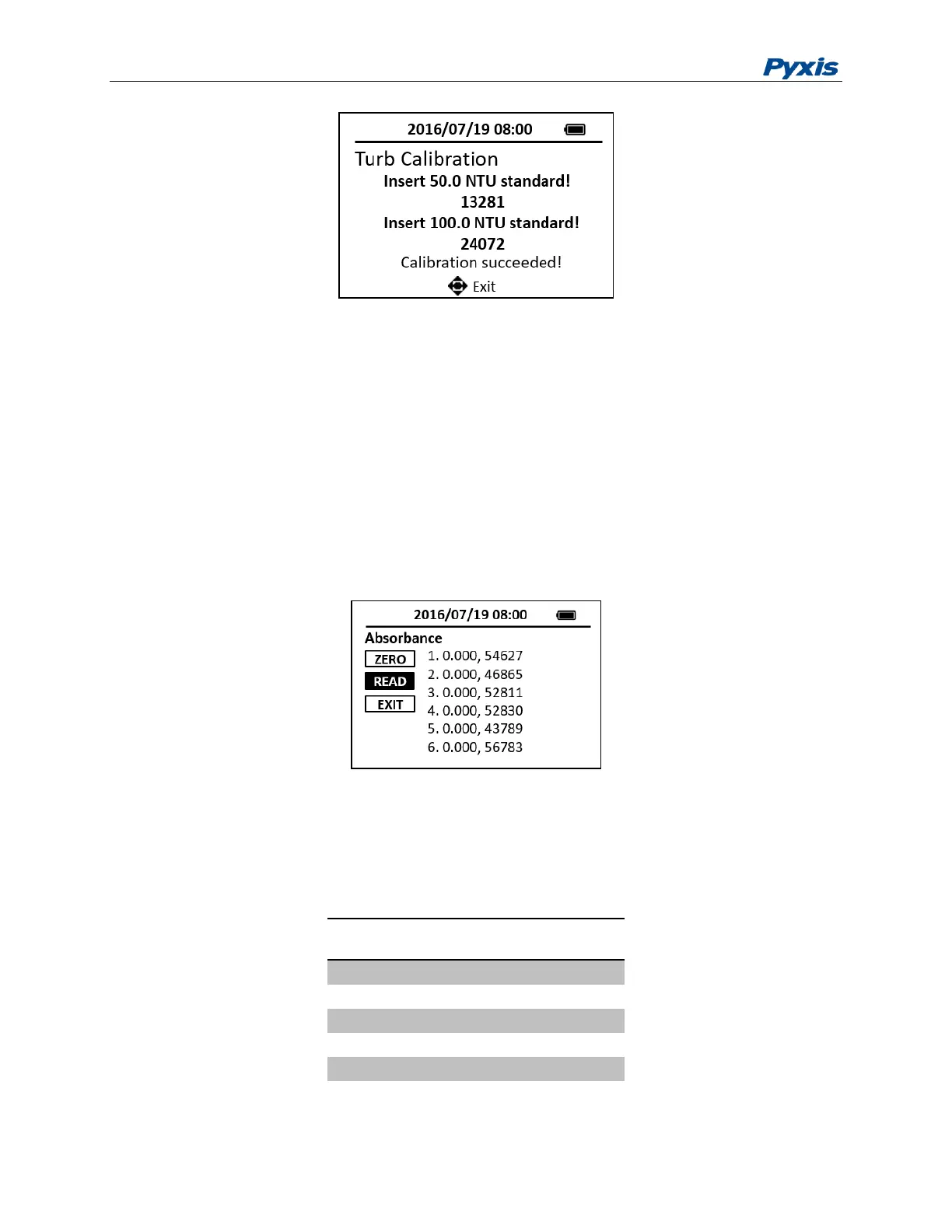 Pyxis

2016/07/19 08:00

Turb Calibration

Insert 50.0 NTU standard!

13281

Insert 100.0 NTU standard!

24072

Calibration succeeded!

Exit

2016/07/19 08:00

Absorbance

ZERO

READ

EXIT

1. 0.000, 54627
2. 0.000, 46865
3. 0.000, 52811
4. 0.000, 52830
5. 0.000, 43789
6. 0.000, 56783